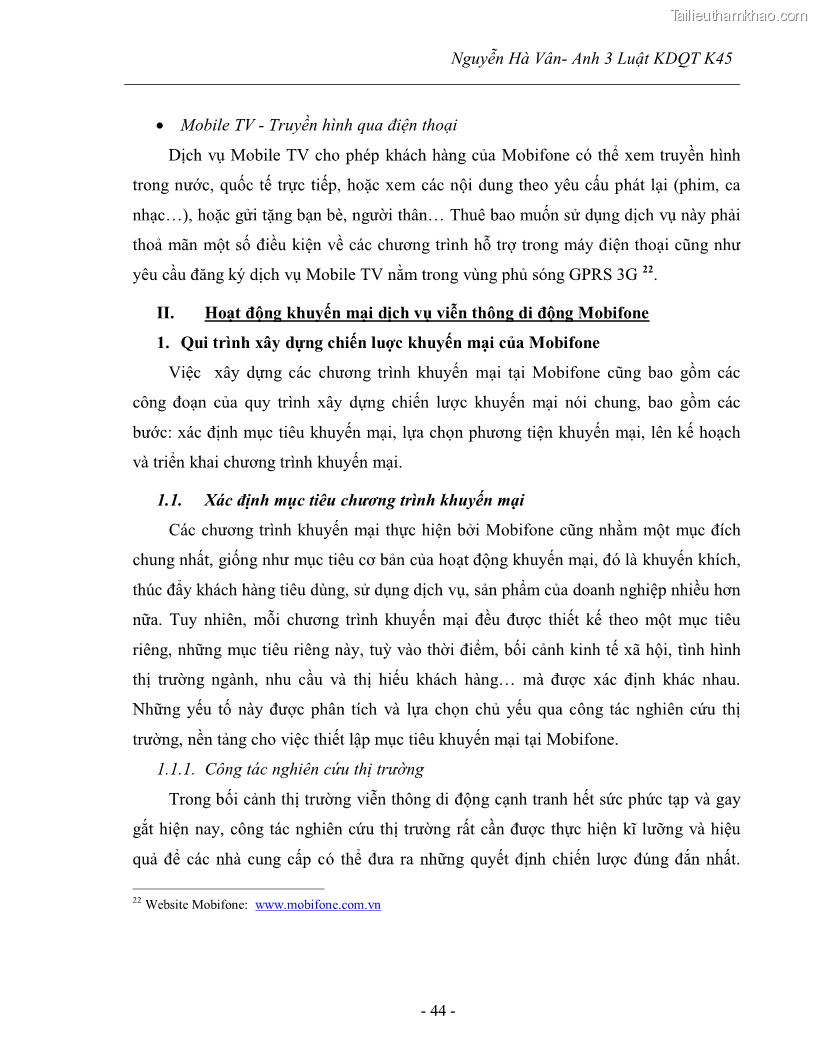 Tailieuthamkhao.com

Nguyễn Hà Vân- Anh 3 Luật KDQT K45

• Mobile TV - Truyền hình qua điện thoại

Dịch vụ Mobile TV cho phép khách hàng của Mobifone có thể xem truyền hình trong nước, quốc tế trực tiếp, hoặc xem các nội dung theo yêu cầu phát lại (phim, ca nhạc…), hoặc gửi tặng bạn bè, người thân… Thuê bao muốn sử dụng dịch vụ này phải thoả mãn một số điều kiện về các chương trình hỗ trợ trong máy điện thoại cũng như yêu cầu đăng ký dịch vụ Mobile TV nằm trong vùng phủ sóng GPRS 3G $^{22}$.

II. Hoạt động khuyến mại dịch vụ viễn thông di động Mobifone

1. Qui trình xây dựng chiến lược khuyến mại của Mobifone

Việc xây dựng các chương trình khuyến mại tại Mobifone cũng bao gồm các công đoạn của quy trình xây dựng chiến lược khuyến mại nói chung, bao gồm các bước: xác định mục tiêu khuyến mại, lựa chọn phương tiện khuyến mại, lên kế hoạch và triển khai chương trình khuyến mại.

1.1. Xác định mục tiêu chương trình khuyến mại

Các chương trình khuyến mại thực hiện bởi Mobifone cũng nhằm một mục đích chung nhất, giống như mục tiêu cơ bản của hoạt động khuyến mại, đó là khuyến khích, thúc đẩy khách hàng tiêu dùng, sử dụng dịch vụ, sản phẩm của doanh nghiệp nhiều hơn nữa. Tuy nhiên, mỗi chương trình khuyến mại đều được thiết kế theo một mục tiêu riêng, những mục tiêu riêng này, tuỳ vào thời điểm, bối cảnh kinh tế xã hội, tình hình thị trường ngành, nhu cầu và thị hiếu khách hàng… mà được xác định khác nhau. Những yếu tố này được phân tích và lựa chọn chủ yếu qua công tác nghiên cứu thị trường, nền tảng cho việc thiết lập mục tiêu khuyến mại tại Mobifone.

1.1.1. Công tác nghiên cứu thị trường

Trong bối cảnh thị trường viễn thông di động cạnh tranh hết sức phức tạp và gay gắt hiện nay, công tác nghiên cứu thị trường rất cần được thực hiện kĩ lưỡng và hiệu quả để các nhà cung cấp có thể đưa ra những quyết định chiến lược đúng đắn nhất.

$^{22}$ Website Mobifone: www.mobifone.com.vn

- 44 -